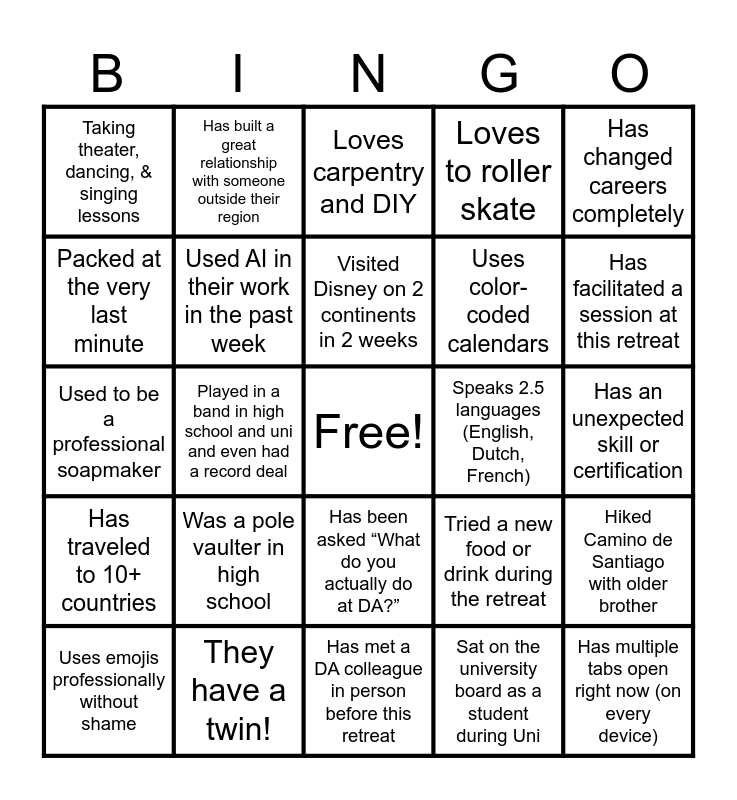 | B | I | N | G | O |
|---|---|---|---|---|
| Taking theater, dancing, & singing lessons | Has built a great relationship with someone outside their region | Loves carpentry and DIY | Loves to roller skate | Has changed careers completely |
| Packed at the very last minute | Used AI in their work in the past week | Visited Disney on 2 continents in 2 weeks | Uses color-coded calendars | Has facilitated a session at this retreat |
| Used to be a professional soapmaker | Played in a band in high school and uni and even had a record deal | Free! | Speaks 2.5 languages (English, Dutch, French) | Has an unexpected skill or certification |
| Has traveled to 10+ countries | Was a pole vaulter in high school | Has been asked “What do you actually do at DA?” | Tried a new food or drink during the retreat | Hiked Camino de Santiago with older brother |
| Uses emojis professionally without shame | They have a twin! | Has met a DA colleague in person before this retreat | Sat on the university board as a student during Uni | Has multiple tabs open right now (on every device) |